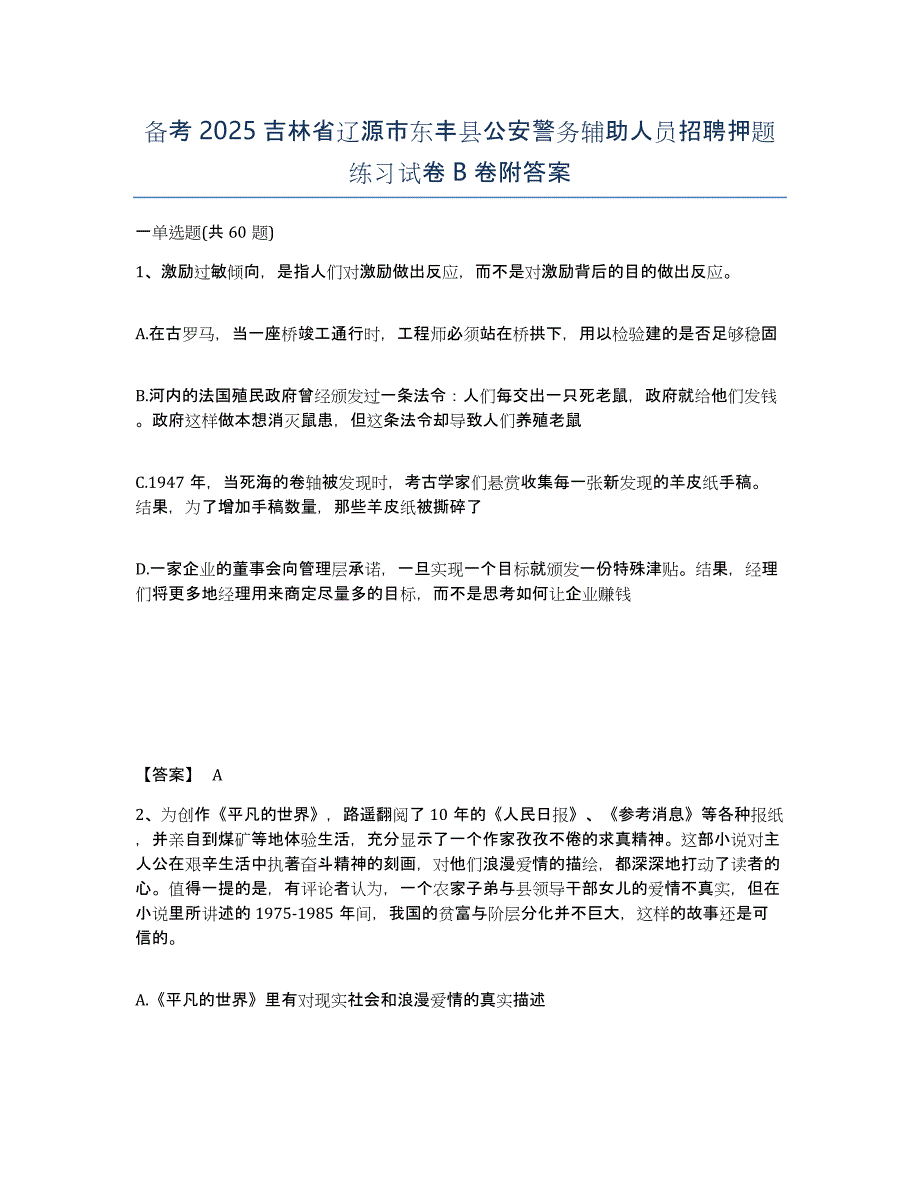 备考 2025 吉林省辽源市东丰县公安警务辅助人员招聘押题练习试卷 B 卷附答案

一单选题(共 60 题)

1、激励过敏倾向，是指人们对激励做出反应，而不是对激励背后的目的做出反应。

A.在古罗马，当一座桥竣工通行时，工程师必须站在桥拱下，用以检验建的是否足够稳固

B.河内的法国殖民政府曾经颁发过一条法令：人们每交出一只死老鼠，政府就给他们发钱。政府这样做本想消灭鼠患，但这条法令却导致人们养殖老鼠

C.1947 年，当死海的卷轴被发现时，考古学家们悬赏收集每一张新发现的羊皮纸手稿。结果，为了增加手稿数量，那些羊皮纸被撕碎了

D.一家企业的董事会向管理层承诺，一旦实现一个目标就颁发一份特殊津贴。结果，经理们将更多地经理用来商定尽量多的目标，而不是思考如何让企业赚钱

【答案】 A

2、为创作《平凡的世界》，路遥翻阅了 10 年的《人民日报》、《参考消息》等各种报纸，并亲自到煤矿等地体验生活，充分显示了一个作家孜孜不倦的求真精神。这部小说对主人公在艰辛生活中执著奋斗精神的刻画，对他们浪漫爱情的描绘，都深深地打动了读者的心。值得一提的是，有评论者认为，一个农家子弟与县领导干部女儿的爱情不真实，但在小说里所讲述的 1975-1985 年间，我国的贫富与阶层分化并不巨大，这样的故事还是可信的。

A.《平凡的世界》里有对现实社会和浪漫爱情的真实描述